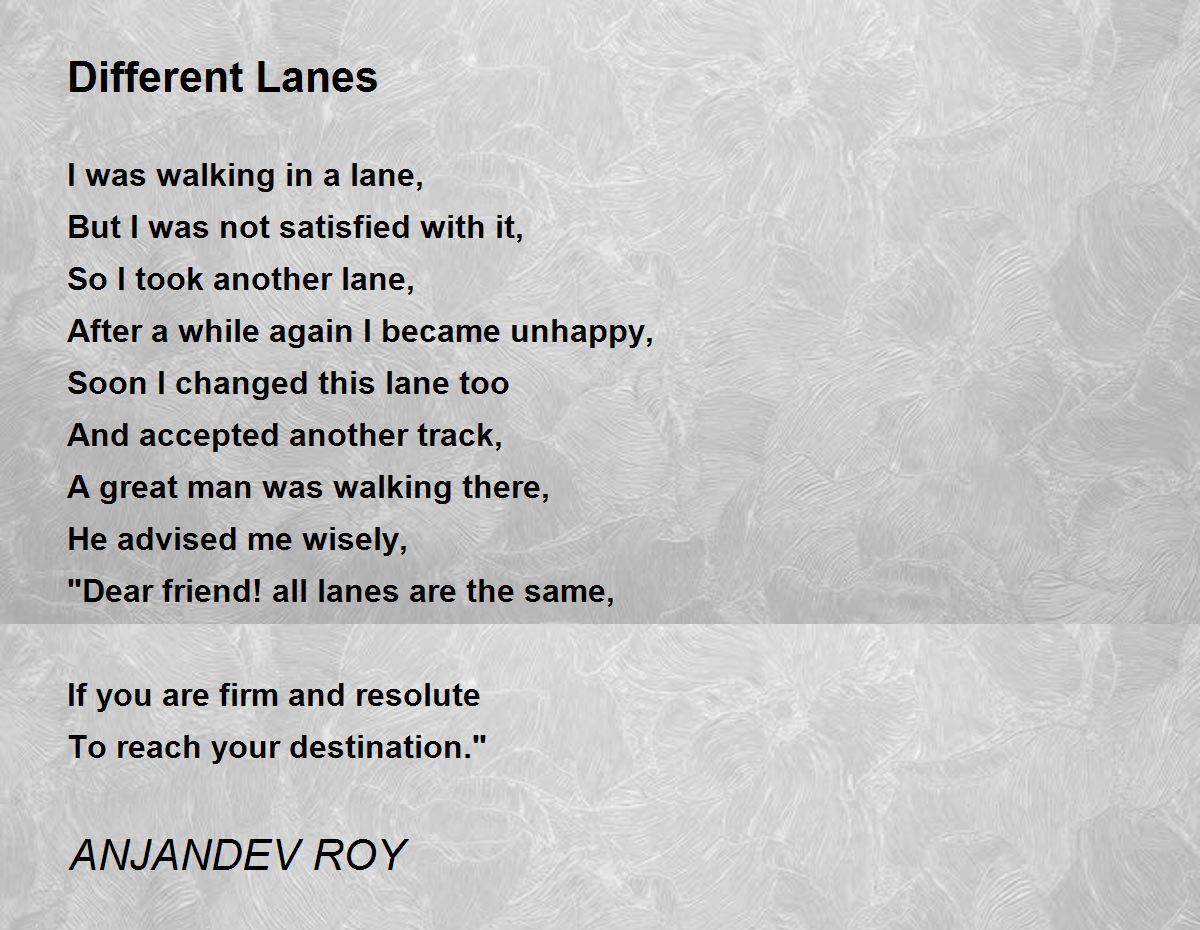 Different Lanes

I was walking in a lane,
But I was not satisfied with it,
So I took another lane,
After a while again I became unhappy,
Soon I changed this lane too
And accepted another track,
A great man was walking there,
He advised me wisely,
"Dear friend! all lanes are the same,

If you are firm and resolute
To reach your destination."

ANJANDEV ROY